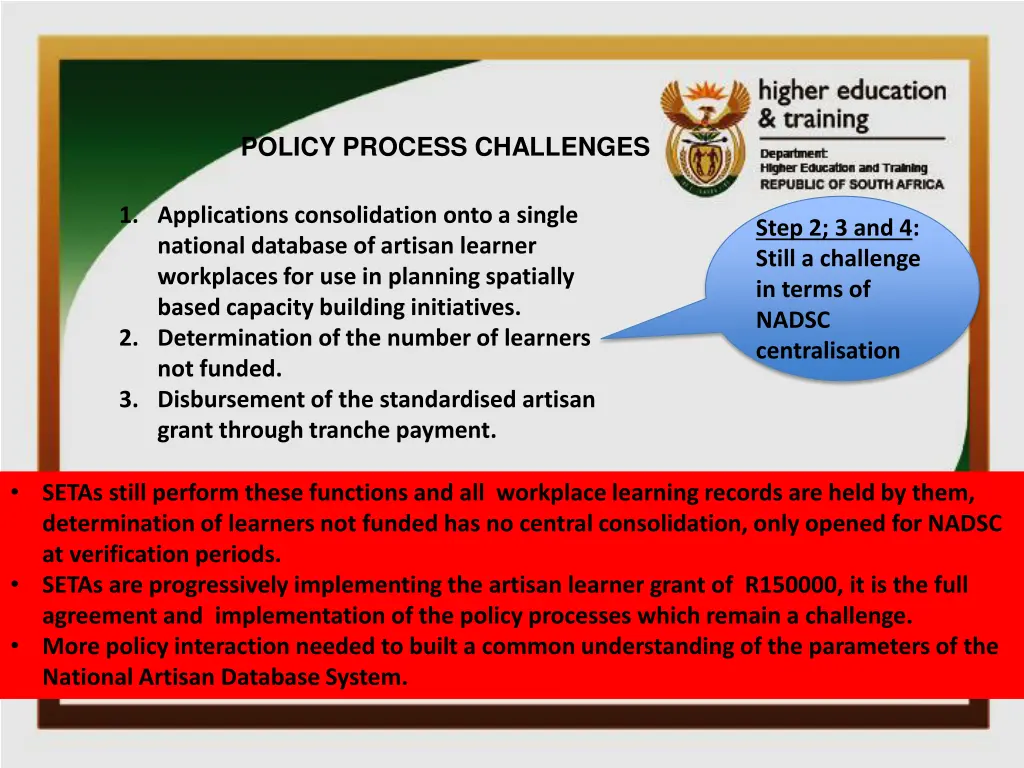 higher education & training

Department:
Higher Education and Training
REPUBLIC OF SOUTH AFRICA

POLICY PROCESS CHALLENGES

1. Applications consolidation onto a single national database of artisan learner workplaces for use in planning spatially based capacity building initiatives.
2. Determination of the number of learners not funded.
3. Disbursement of the standardised artisan grant through tranche payment.

Step 2; 3 and 4: Still a challenge in terms of NADSC centralisation

• SETAs still perform these functions and all workplace learning records are held by them, determination of learners not funded has no central consolidation, only opened for NADSC at verification periods.
• SETAs are progressively implementing the artisan learner grant of R150000, it is the full agreement and implementation of the policy processes which remain a challenge.
• More policy interaction needed to built a common understanding of the parameters of the National Artisan Database System.